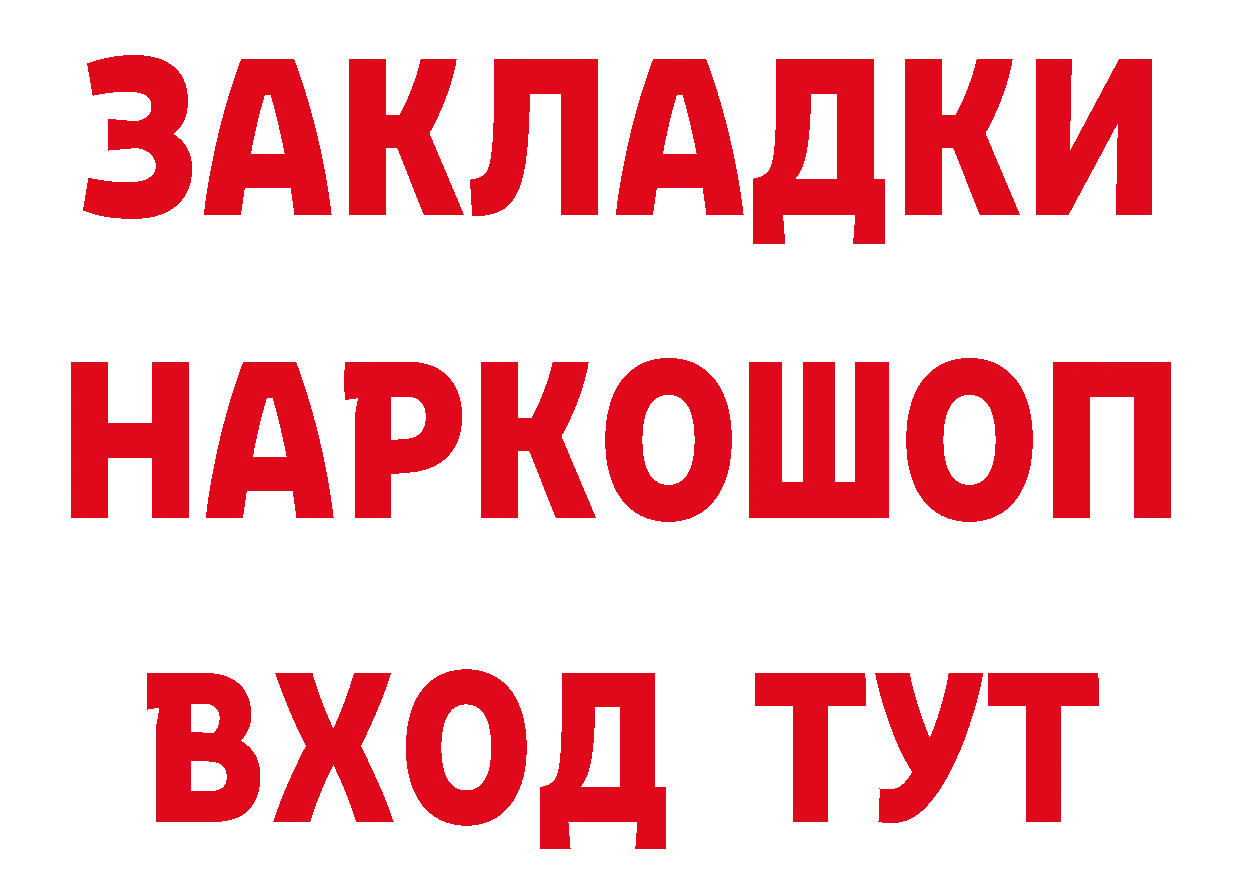 ЗАКЛАДКИ НАРКОШОП ВХОД ТУТ